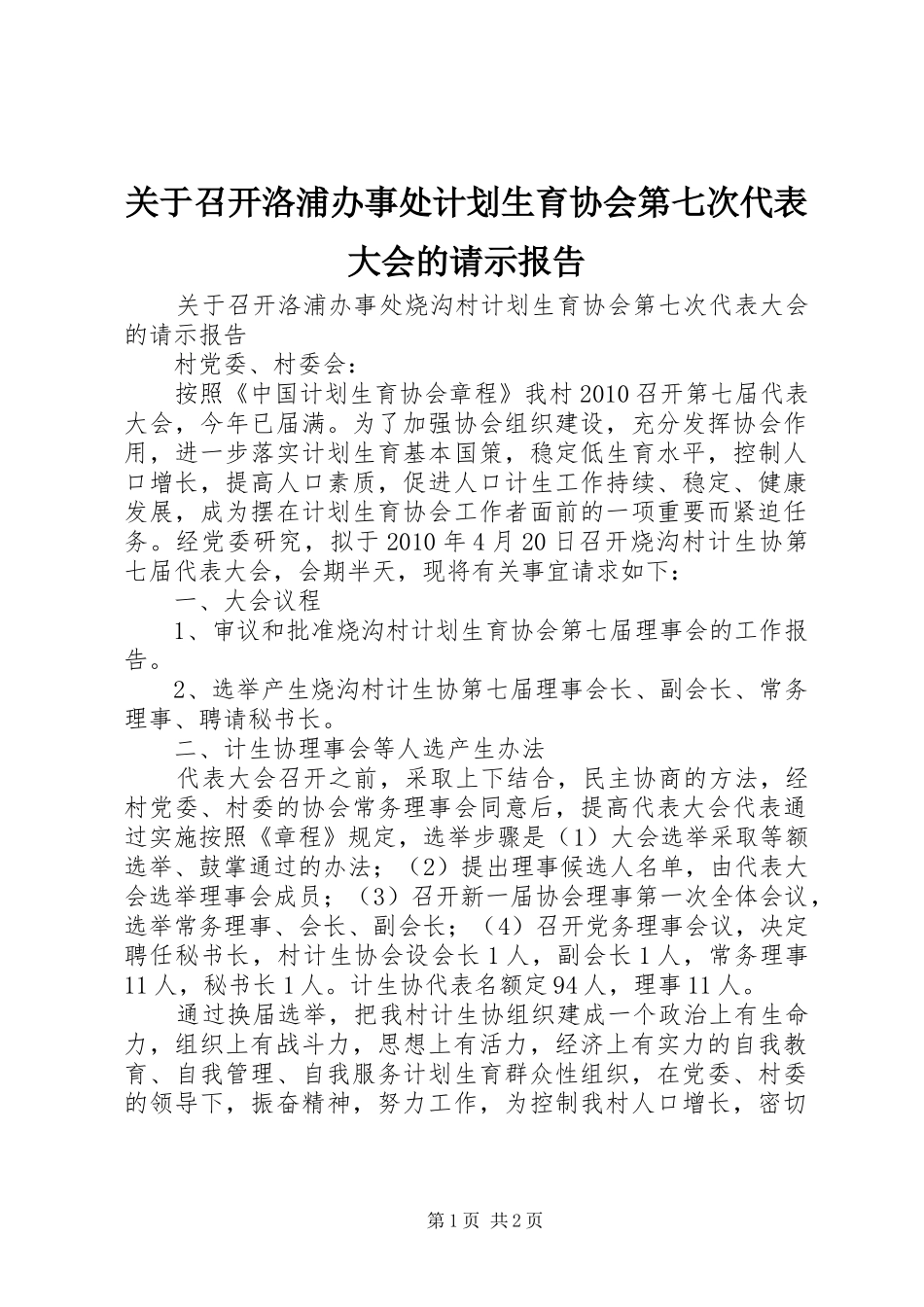 关于召开洛浦办事处计划生育协会第七次代表大会的请示报告

关于召开洛浦办事处烧沟村计划生育协会第七次代表大会的请示报告

村党委、村委会：

按照《中国计划生育协会章程》我村2010召开第七届代表大会，今年已届满。为了加强协会组织建设，充分发挥协会作用，进一步落实计划生育基本国策，稳定低生育水平，控制人口增长，提高人口素质，促进人口计生工作持续、稳定、健康发展，成为摆在计划生育协会工作者面前的一项重要而紧迫任务。经党委研究，拟于2010年4月20日召开烧沟村计生协第七届代表大会，会期半天，现将有关事宜请求如下：

一、大会议程

1、审议和批准烧沟村计划生育协会第七届理事会的工作报告。

2、选举产生烧沟村计生协第七届理事会长、副会长、常务理事、聘请秘书长。

二、计生协理事会等人选产生办法

代表大会召开之前，采取上下结合，民主协商的方法，经村党委、村委的协会常务理事会同意后，提高代表大会代表通过实施按照《章程》规定，选举步骤是（1）大会选举采取等额选举、鼓掌通过的办法；（2）提出理事候选人名单，由代表大会选举理事会成员；（3）召开新一届协会理事第一次全体会议，选举常务理事、会长、副会长；（4）召开党务理事会议，决定聘任秘书长，村计生协会设会长1人，副会长1人，常务理事11人，秘书长1人。计生协代表名额定94人，理事11人。

通过换届选举，把我村计生协组织建成一个政治上有生命力，组织上有战斗力，思想上有活力，经济上有实力的自我教育、自我管理、自我服务计划生育群众性组织，在党委、村委的领导下，振奋精神，努力工作，为控制我村人口增长，密切

第1页 共2页